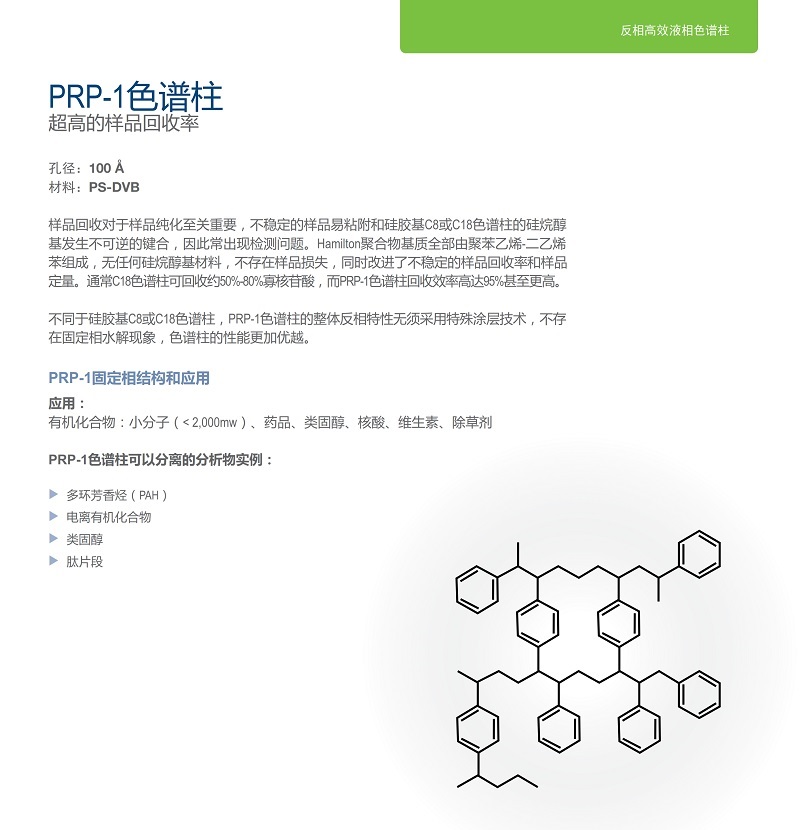 反相高效液相色谱柱

PRP-1色谱柱
超高的样品回收率

孔径：100 Å
材料：PS-DVB

样品回收对于样品纯化至关重要，不稳定的样品易粘附和硅胶基C8或C18色谱柱的硅烷醇基发生不可逆的键合，因此常出现检测问题。Hamilton聚合物基质全部由聚苯乙烯-二乙烯苯组成，无任何硅烷醇基材料，不存在样品损失，同时改进了不稳定的样品回收率和样品定量。通常C18色谱柱可回收约50%-80%寡核苷酸，而PRP-1色谱柱回收效率高达95%甚至更高。

不同于硅胶基C8或C18色谱柱，PRP-1色谱柱的整体反相特性无须采用特殊涂层技术，不存在固定相水解现象，色谱柱的性能更加优越。

PRP-1固定相结构和应用

应用：
有机化合物：小分子（< 2,000mw）、药品、类固醇、核酸、维生素、除草剂

PRP-1色谱柱可以分离的分析物实例：

多环芳香烃（PAH）
电离有机化合物
类固醇
肽片段